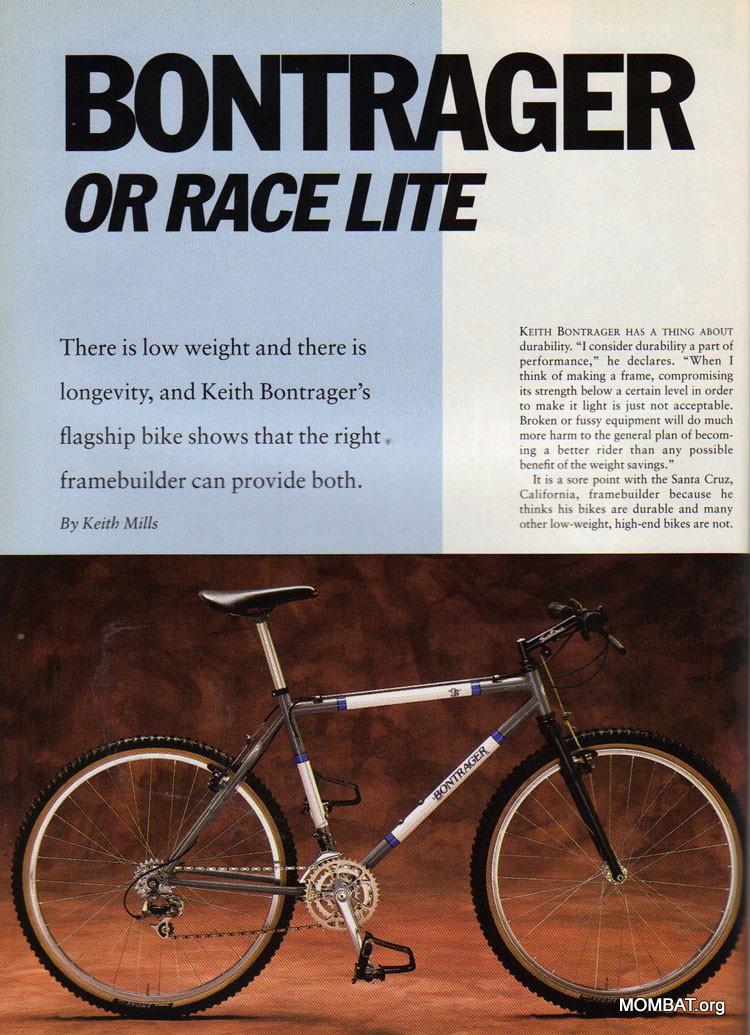 BONTRAGER
OR RACE LITE

There is low weight and there is longevity, and Keith Bontrager's flagship bike shows that the right framebuilder can provide both.

By Keith Mills

KEITH BONTRAGER HAS A THING ABOUT durability. "I consider durability a part of performance," he declares. "When I think of making a frame, compromising its strength below a certain level in order to make it light is just not acceptable. Broken or fussy equipment will do much more harm to the general plan of becoming a better rider than any possible benefit of the weight savings."

It is a sore point with the Santa Cruz, California, framebuilder because he thinks his bikes are durable and many other low-weight, high-end bikes are not.

BONTRAGER

MOMBAT.org